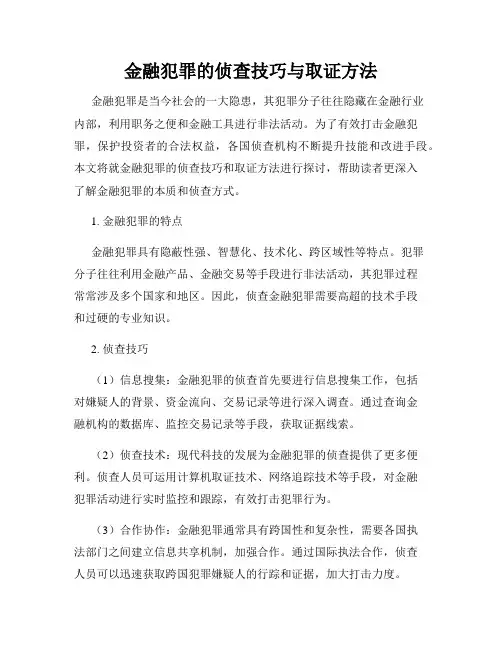 金融犯罪的侦查技巧与取证方法

金融犯罪是当今社会的一大隐患，其犯罪分子往往隐藏在金融行业内部，利用职务之便和金融工具进行非法活动。为了有效打击金融犯罪，保护投资者的合法权益，各国侦查机构不断提升技能和改进手段。本文将就金融犯罪的侦查技巧和取证方法进行探讨，帮助读者更深入了解金融犯罪的本质和侦查方式。

1. 金融犯罪的特点

金融犯罪具有隐蔽性强、智慧化、技术化、跨区域性等特点。犯罪分子往往利用金融产品、金融交易等手段进行非法活动，其犯罪过程常常涉及多个国家和地区。因此，侦查金融犯罪需要高超的技术手段和过硬的专业知识。

2. 侦查技巧

（1）信息搜集：金融犯罪的侦查首先要进行信息搜集工作，包括对嫌疑人的背景、资金流向、交易记录等进行深入调查。通过查询金融机构的数据库、监控交易记录等手段，获取证据线索。

（2）侦查技术：现代科技的发展为金融犯罪的侦查提供了更多便利。侦查人员可运用计算机取证技术、网络追踪技术等手段，对金融犯罪活动进行实时监控和跟踪，有效打击犯罪行为。

（3）合作协作：金融犯罪通常具有跨国性和复杂性，需要各国执法部门之间建立信息共享机制，加强合作。通过国际执法合作，侦查人员可以迅速获取跨国犯罪嫌疑人的行踪和证据，加大打击力度。